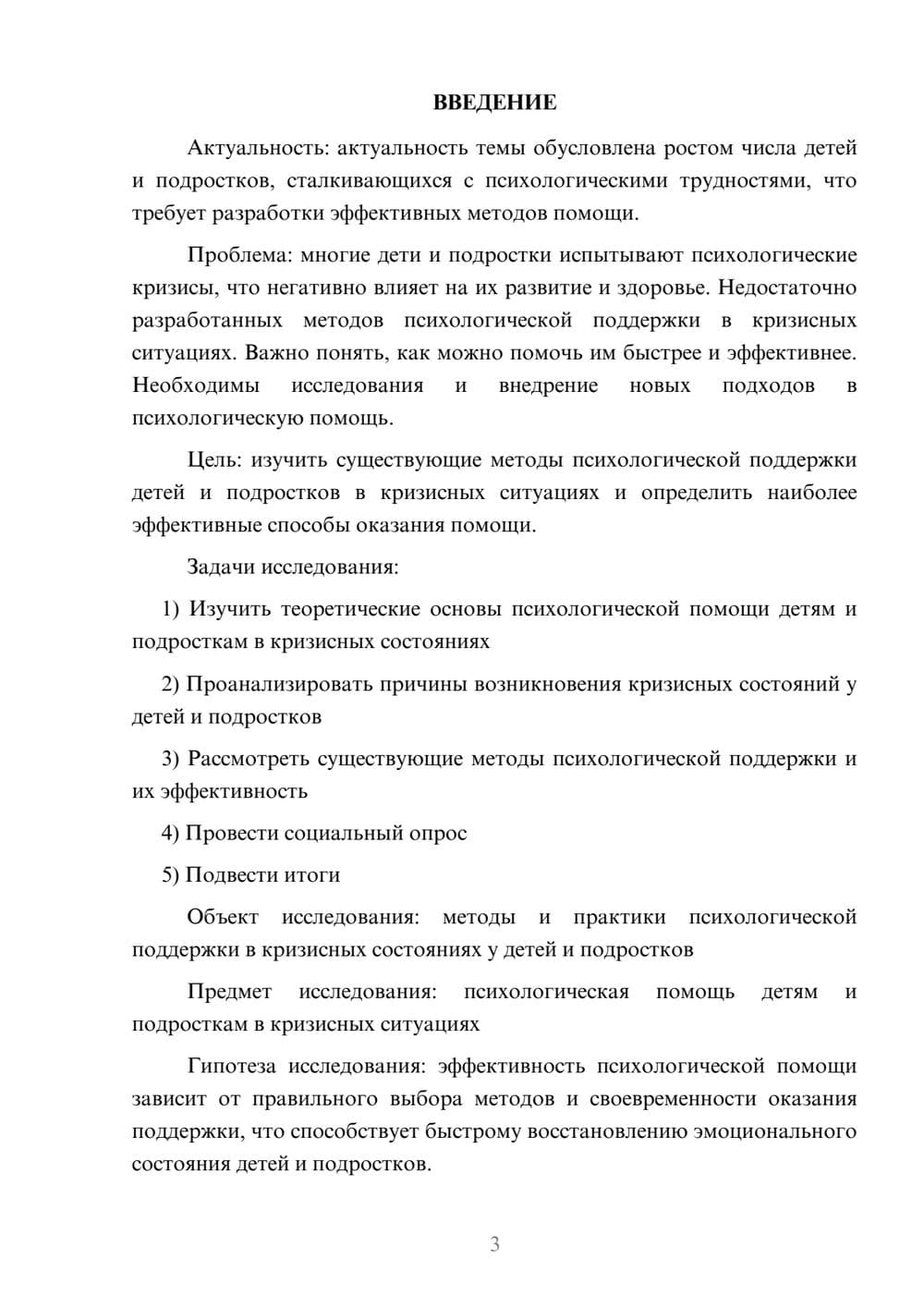 ВВЕДЕНИЕ

Актуальность: актуальность темы обусловлена ростом числа детей и подростков, сталкивающихся с психологическими трудностями, что требует разработки эффективных методов помощи.

Проблема: многие дети и подростки испытывают психологические кризисы, что негативно влияет на их развитие и здоровье. Недостаточно разработанных методов психологической поддержки в кризисных ситуациях. Важно понять, как можно помочь им быстрее и эффективнее. Необходимы исследования и внедрение новых подходов в психологическую помощь.

Цель: изучить существующие методы психологической поддержки детей и подростков в кризисных ситуациях и определить наиболее эффективные способы оказания помощи.

Задачи исследования:

1) Изучить теоретические основы психологической помощи детям и подросткам в кризисных состояниях

2) Проанализировать причины возникновения кризисных состояний у детей и подростков

3) Рассмотреть существующие методы психологической поддержки и их эффективность

4) Провести социальный опрос

5) Подвести итоги

Объект исследования: методы и практики психологической поддержки в кризисных состояниях у детей и подростков

Предмет исследования: психологическая помощь детям и подросткам в кризисных ситуациях

Гипотеза исследования: эффективность психологической помощи зависит от правильного выбора методов и своевременности оказания поддержки, что способствует быстрому восстановлению эмоционального состояния детей и подростков.

3